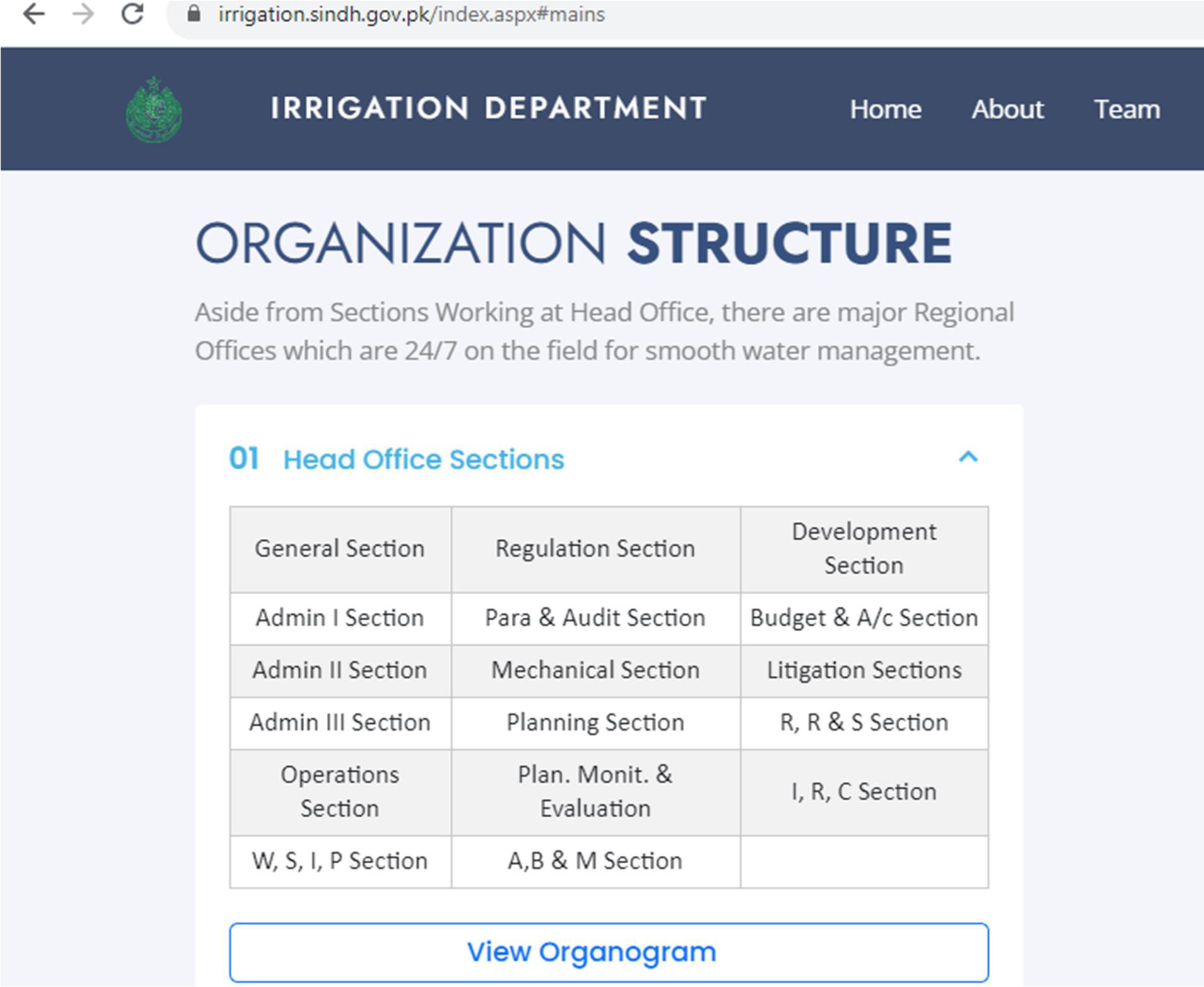 irrigation.sindh.gov.pk/index.aspx#mains

IRRIGATION DEPARTMENT

Home About Team

ORGANIZATION STRUCTURE

Aside from Sections Working at Head Office, there are major Regional Offices which are 24/7 on the field for smooth water management.

01 Head Office Sections

| General Section | Regulation Section | Development Section |
|---|---|---|
| Admin I Section | Para & Audit Section | Budget & A/c Section |
| Admin II Section | Mechanical Section | Litigation Sections |
| Admin III Section | Planning Section | R, R & S Section |
| Operations Section | Plan. Monit. & Evaluation | I, R, C Section |
| W, S, I, P Section | A,B & M Section | |

View Organogram